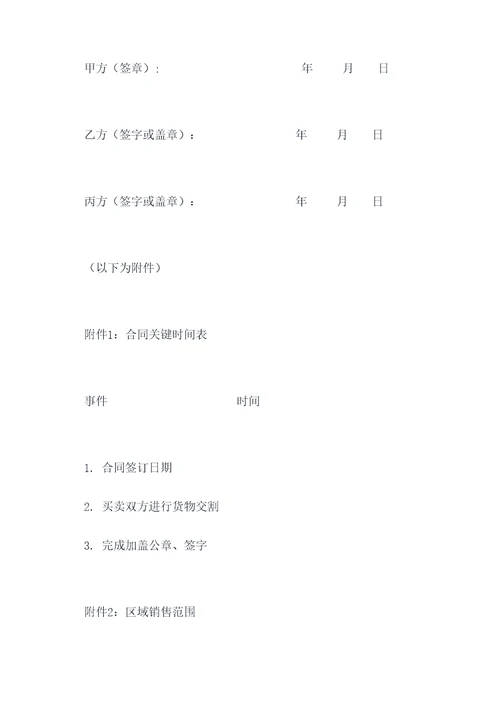 甲方（签章）： 年 月 日

乙方（签字或盖章）： 年 月 日

丙方（签字或盖章）： 年 月 日

（以下为附件）

附件1：合同关键时间表

事件 时间

1. 合同签订日期

2. 买卖双方进行货物交割

3. 完成加盖公章、签字

附件2：区域销售范围